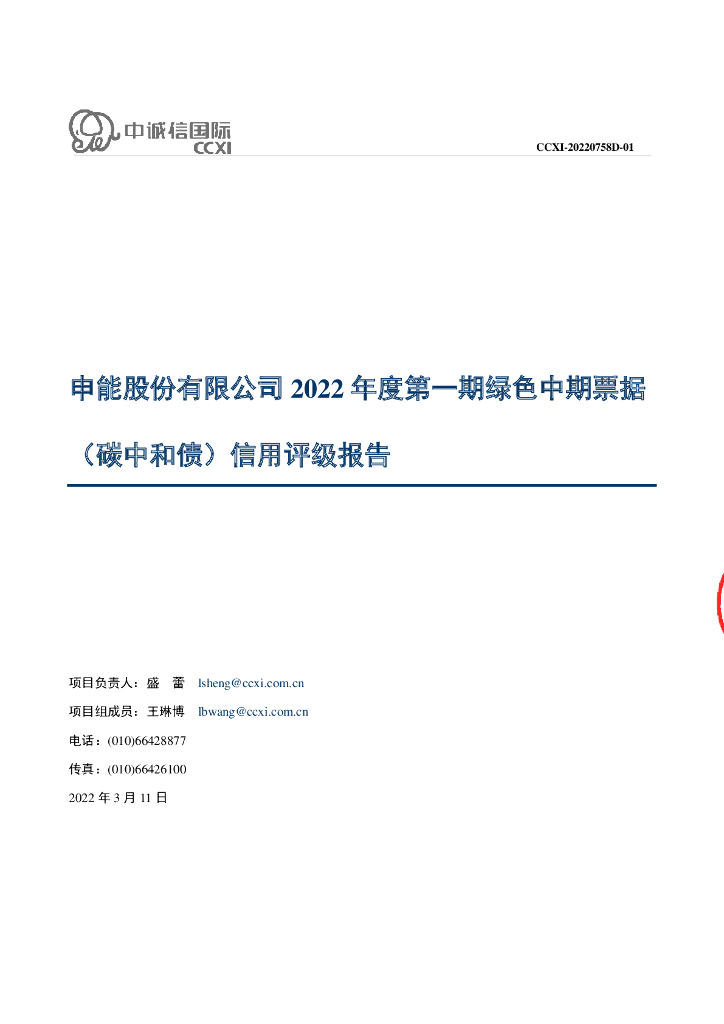 中诚信国际
CCXI

CCXI-20220758D-01

申能股份有限公司 2022 年度第一期绿色中期票据（碳中和债）信用评级报告

项目负责人：盛 蕾 lsheng@ccxi.com.cn

项目组成员：王琳博 lbwang@ccxi.com.cn

电话：(010)66428877

传真：(010)66426100

2022 年 3 月 11 日